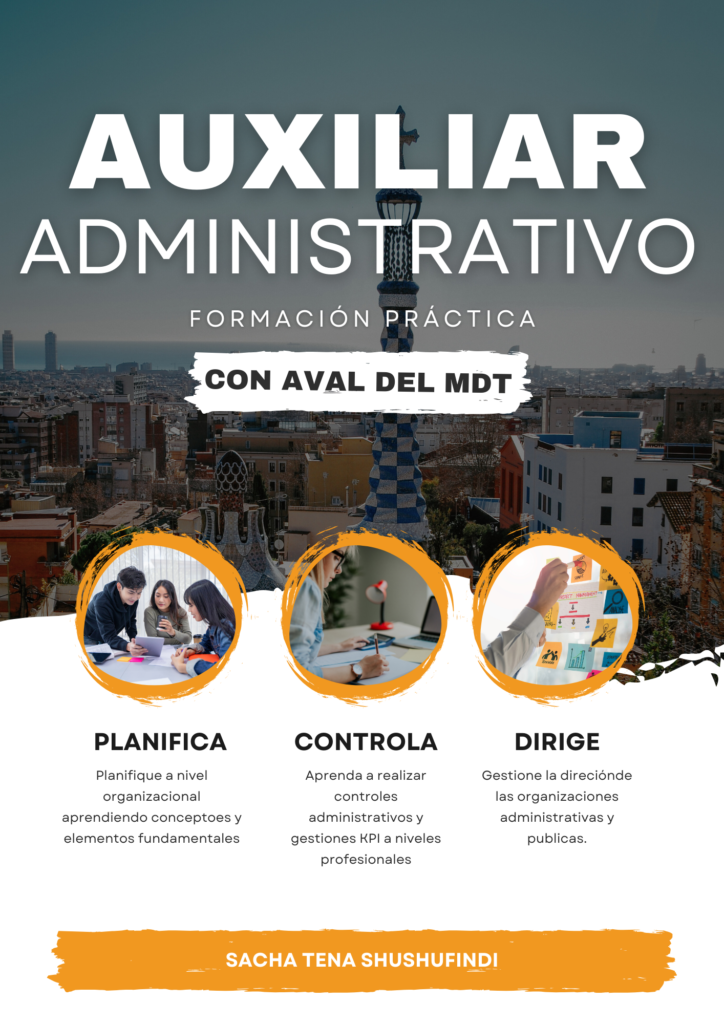 AUXILIAR
ADMINISTRATIVO

FORMACIÓN PRÁCTICA

CON AVAL DEL MDT

PLANIFICA

Planifique a nivel organizacional aprendiendo conceptoes y elementos fundamentales

CONTROLA

Aprenda a realizar controles administrativos y gestiones KPI a niveles profesionales

DIRIGE

Gestione la direciónde las organizaciones administrativas y publicas.

SACHA TENA SHUSHUFINDI